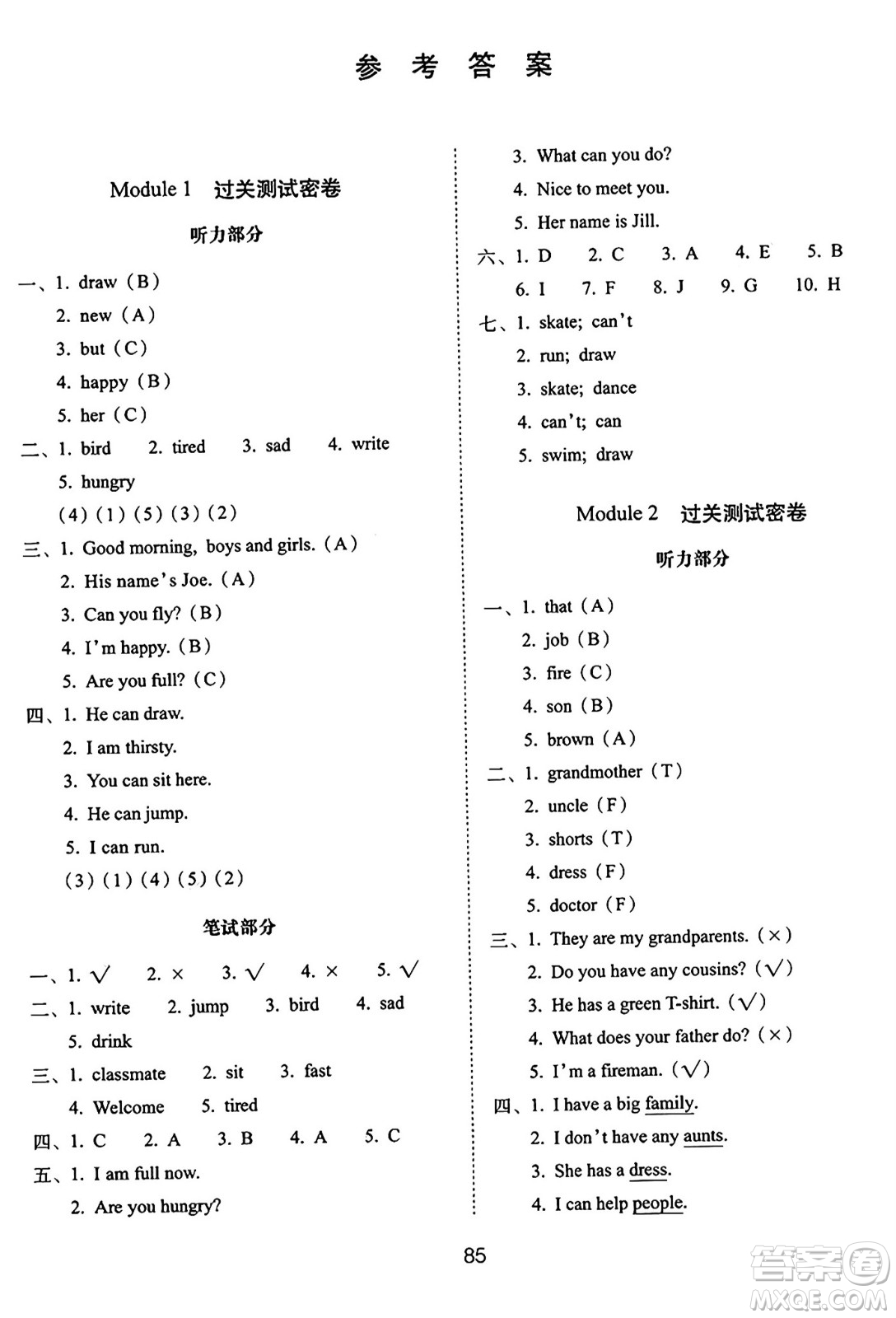 参 考 答 案

Module 1 过关测试密卷

听力部分

一、1. draw（B）
2. new（A）
3. but（C）
4. happy（B）
5. her（C）

二、1. bird 2. tired 3. sad 4. write
5. hungry
(4) (1) (5) (3) (2)

三、1. Good morning, boys and girls.（A）
2. His name's Joe.（A）
3. Can you fly?（B）
4. I'm happy.（B）
5. Are you full?（C）

四、1. He can draw.
2. I am thirsty.
3. You can sit here.
4. He can jump.
5. I can run.
(3) (1) (4) (5) (2)

笔试部分

一、1. √ 2. × 3. √ 4. × 5. √

二、1. write 2. jump 3. bird 4. sad
5. drink

三、1. classmate 2. sit 3. fast
4. Welcome 5. tired

四、1. C 2. A 3. B 4. A 5. C

五、1. I am full now.
2. Are you hungry?
3. What can you do?
4. Nice to meet you.
5. Her name is Jill.

六、1. D 2. C 3. A 4. E 5. B
6. I 7. F 8. J 9. G 10. H

七、1. skate; can't
2. run; draw
3. skate; dance
4. can't; can
5. swim; draw

Module 2 过关测试密卷

听力部分

一、1. that（A）
2. job（B）
3. fire（C）
4. son（B）
5. brown（A）

二、1. grandmother（T）
2. uncle（F）
3. shorts（T）
4. dress（F）
5. doctor（F）

三、1. They are my grandparents.（×）
2. Do you have any cousins?（√）
3. He has a green T-shirt.（√）
4. What does your father do?（×）
5. I'm a fireman.（√）

四、1. I have a big family.
2. I don't have any aunts.
3. She has a dress.
4. I can help people.

85

答案圈
MXQE.COM